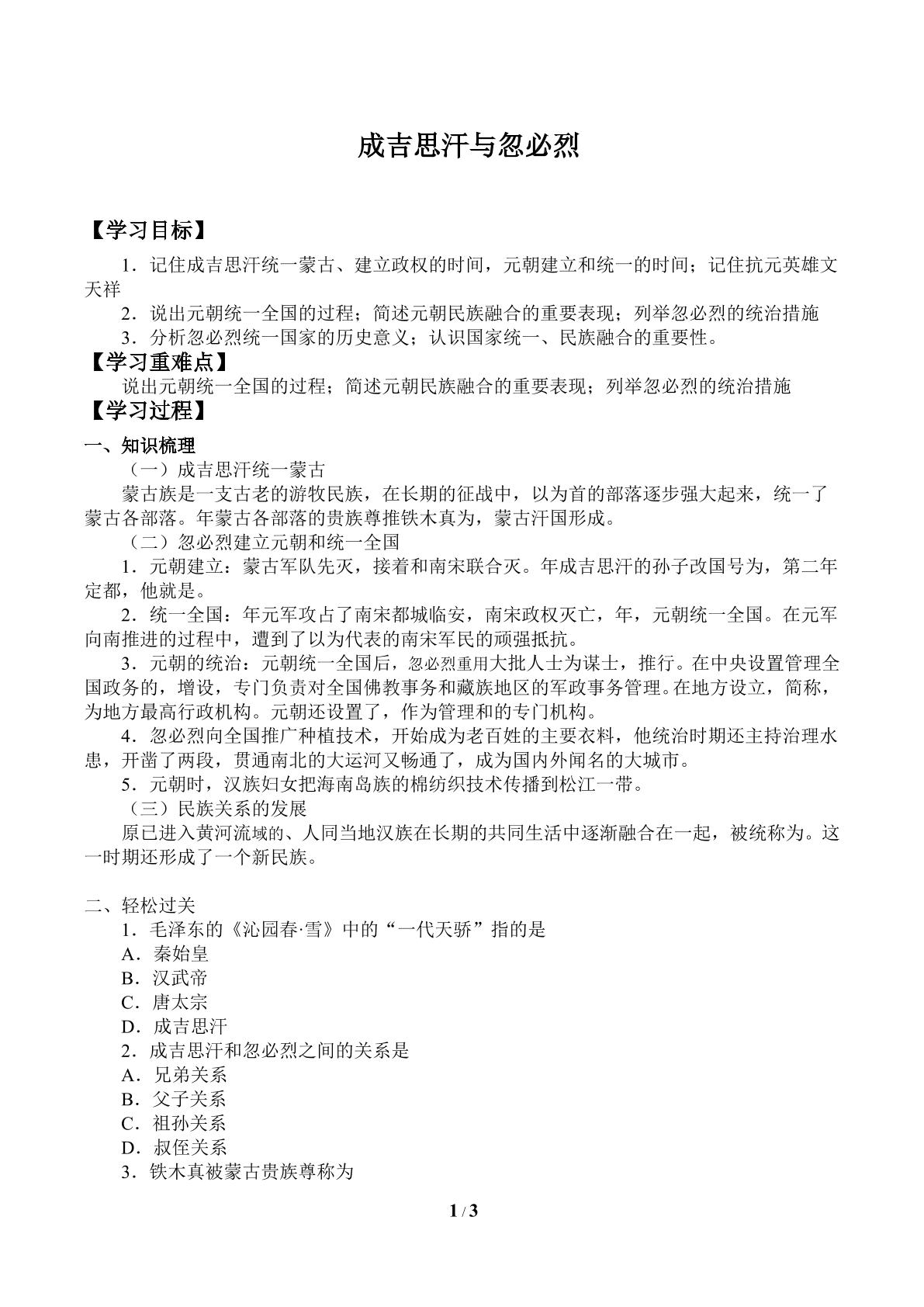 成吉思汗与忽必烈

【学习目标】

1．记住成吉思汗统一蒙古、建立政权的时间，元朝建立和统一的时间；记住抗元英雄文天祥

2．说出元朝统一全国的过程；简述元朝民族融合的重要表现；列举忽必烈的统治措施

3．分析忽必烈统一国家的历史意义；认识国家统一、民族融合的重要性。

【学习重难点】

说出元朝统一全国的过程；简述元朝民族融合的重要表现；列举忽必烈的统治措施

【学习过程】

一、知识梳理

（一）成吉思汗统一蒙古

蒙古族是一支古老的游牧民族，在长期的征战中，以为首的部落逐步强大起来，统一了蒙古各部落。年蒙古各部落的贵族尊推铁木真为，蒙古汗国形成。

（二）忽必烈建立元朝和统一全国

1．元朝建立：蒙古军队先灭，接着和南宋联合灭。年成吉思汗的孙子改国号为，第二年定都，他就是。

2．统一全国：年元军攻占了南宋都城临安，南宋政权灭亡，年，元朝统一全国。在元军向南推进的过程中，遭到了以为代表的南宋军民的顽强抵抗。

3．元朝的统治：元朝统一全国后，忽必烈重用大批人士为谋士，推行。在中央设置管理全国政务的，增设，专门负责对全国佛教事务和藏族地区的军政事务管理。在地方设立，简称，为地方最高行政机构。元朝还设置了，作为管理和的专门机构。

4．忽必烈向全国推广种植技术，开始成为老百姓的主要衣料，他统治时期还主持治理水患，开凿了两段，贯通南北的大运河又畅通了，成为国内外闻名的大城市。

5．元朝时，汉族妇女把海南岛族的棉纺织技术传播到松江一带。

（三）民族关系的发展

原已进入黄河流域的、人同当地汉族在长期的共同生活中逐渐融合在一起，被统称为。这一时期还形成了一个新民族。

二、轻松过关

1．毛泽东的《沁园春·雪》中的“一代天骄”指的是

A．秦始皇

B．汉武帝

C．唐太宗

D．成吉思汗

2．成吉思汗和忽必烈之间的关系是

A．兄弟关系

B．父子关系

C．祖孙关系

D．叔侄关系

3．铁木真被蒙古贵族尊称为

1 / 3